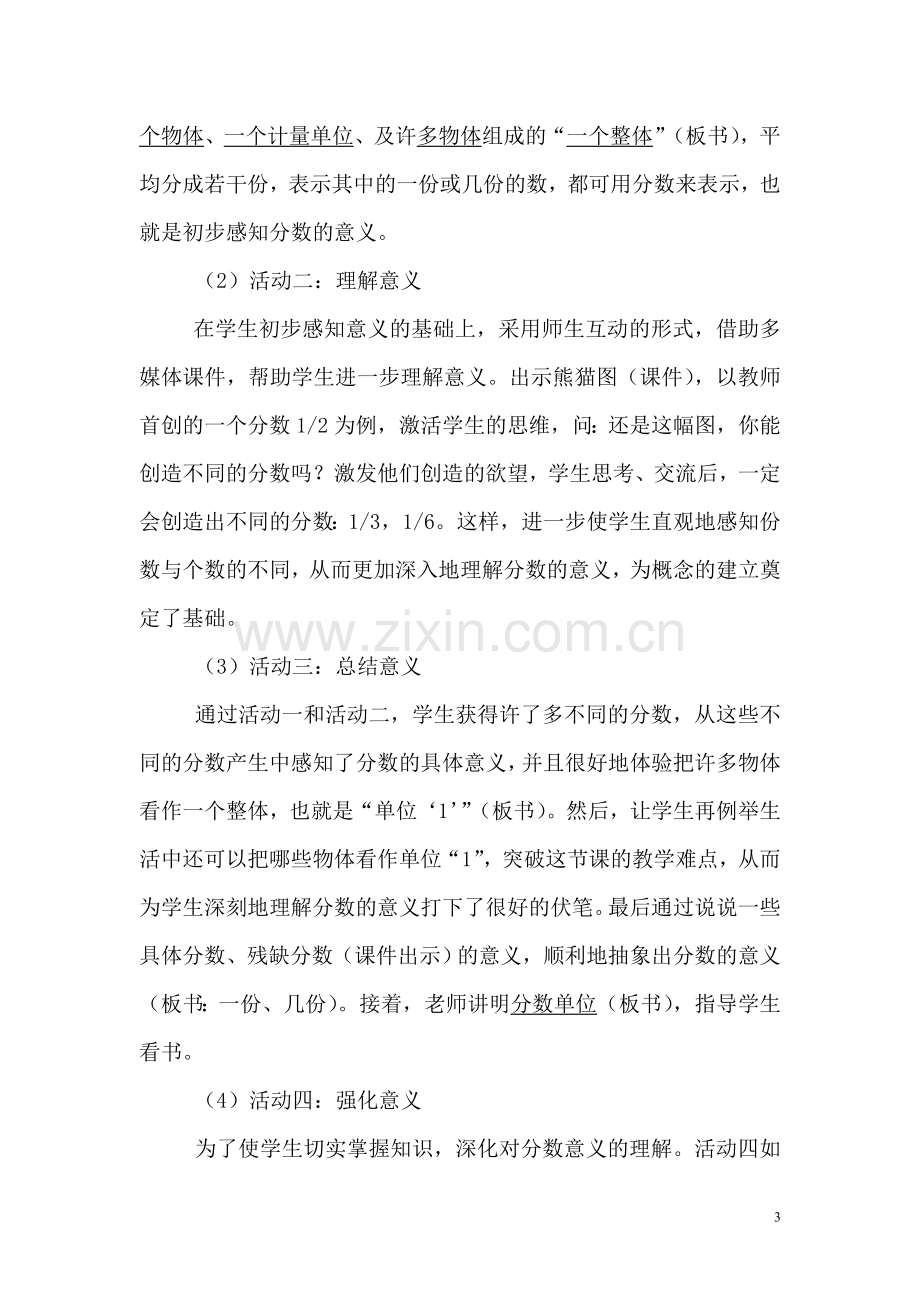 个物体、一个计量单位、及许多物体组成的“一个整体”（板书），平均分成若干份，表示其中的一份或几份的数，都可用分数来表示，也就是初步感知分数的意义。

（2）活动二：理解意义

在学生初步感知意义的基础上，采用师生互动的形式，借助多媒体课件，帮助学生进一步理解意义。出示熊猫图（课件），以教师首创的一个分数1/2为例，激活学生的思维，问：还是这幅图，你能创造不同的分数吗？激发他们创造的欲望，学生思考、交流后，一定会创造出不同的分数：1/3，1/6。这样，进一步使学生直观地感知份数与个数的不同，从而更加深入地理解分数的意义，为概念的建立奠定了基础。

（3）活动三：总结意义

通过活动一和活动二，学生获得许了多不同的分数，从这些不同的分数产生中感知了分数的具体意义，并且很好地体验把许多物体看作一个整体，也就是“单位‘1’”（板书）。然后，让学生再例举生活中还可以把哪些物体看作单位“1”，突破这节课的教学难点，从而为学生深刻地理解分数的意义打下了很好的伏笔。最后通过说说一些具体分数、残缺分数（课件出示）的意义，顺利地抽象出分数的意义（板书：一份、几份）。接着，老师讲明分数单位（板书），指导学生看书。

（4）活动四：强化意义

为了使学生切实掌握知识，深化对分数意义的理解。活动四如

3

www.zixin.com.cn